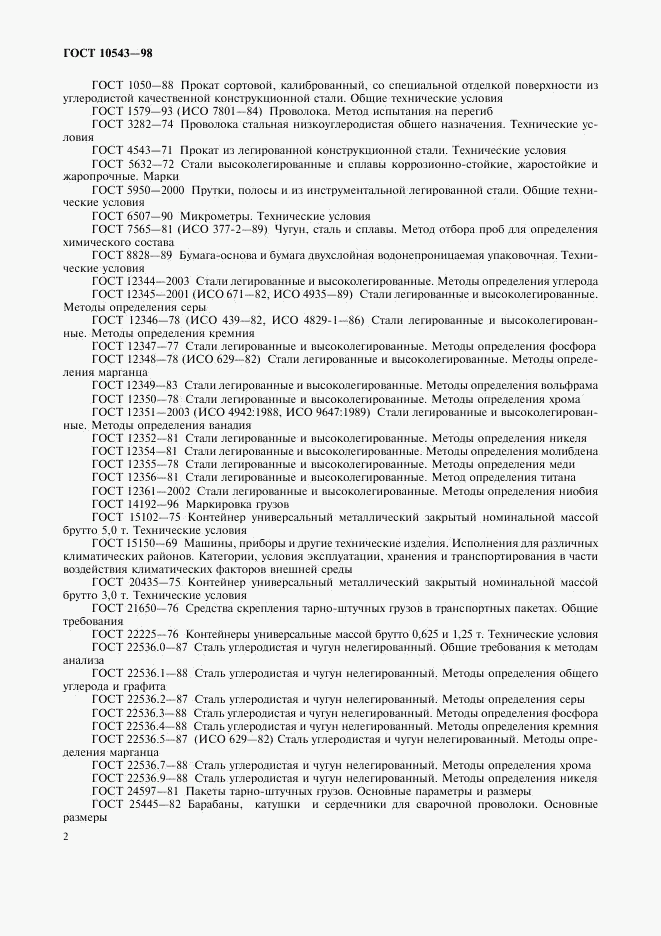 ГОСТ 10543—98

ГОСТ 1050—88 Прокат сортовой, калиброванный, со специальной отделкой поверхности из углеродистой качественной конструкционной стали. Общие технические условия

ГОСТ 1579—93 (ИСО 7801—84) Проволока. Метод испытания на перегиб

ГОСТ 3282—74 Проволока стальная низкоуглеродистая общего назначения. Технические условия

ГОСТ 4543—71 Прокат из легированной конструкционной стали. Технические условия

ГОСТ 5632—72 Стали высоколегированные и сплавы коррозионно-стойкие, жаростойкие и жаропрочные. Марки

ГОСТ 5950—2000 Прутки, полосы и из инструментальной легированной стали. Общие технические условия

ГОСТ 6507—90 Микрометры. Технические условия

ГОСТ 7565—81 (ИСО 377-2—89) Чугун, сталь и сплавы. Метод отбора проб для определения химического состава

ГОСТ 8828—89 Бумага-основа и бумага двухслойная водонепроницаемая упаковочная. Технические условия

ГОСТ 12344—2003 Стали легированные и высоколегированные. Методы определения углерода

ГОСТ 12345—2001 (ИСО 671—82, ИСО 4935—89) Стали легированные и высоколегированные. Методы определения серы

ГОСТ 12346—78 (ИСО 439—82, ИСО 4829-1—86) Стали легированные и высоколегированные. Методы определения кремния

ГОСТ 12347—77 Стали легированные и высоколегированные. Методы определения фосфора

ГОСТ 12348—78 (ИСО 629—82) Стали легированные и высоколегированные. Методы определения марганца

ГОСТ 12349—83 Стали легированные и высоколегированные. Методы определения вольфрама

ГОСТ 12350—78 Стали легированные и высоколегированные. Методы определения хрома

ГОСТ 12351—2003 (ИСО 4942:1988, ИСО 9647:1989) Стали легированные и высоколегированные. Методы определения ванадия

ГОСТ 12352—81 Стали легированные и высоколегированные. Методы определения никеля

ГОСТ 12354—81 Стали легированные и высоколегированные. Методы определения молибдена

ГОСТ 12355—78 Стали легированные и высоколегированные. Методы определения меди

ГОСТ 12356—81 Стали легированные и высоколегированные. Метод определения титана

ГОСТ 12361—2002 Стали легированные и высоколегированные. Методы определения ниобия

ГОСТ 14192—96 Маркировка грузов

ГОСТ 15102—75 Контейнер универсальный металлический закрытый номинальной массой брутто 5,0 т. Технические условия

ГОСТ 15150—69 Машины, приборы и другие технические изделия. Исполнения для различных климатических районов. Категории, условия эксплуатации, хранения и транспортирования в части воздействия климатических факторов внешней среды

ГОСТ 20435—75 Контейнер универсальный металлический закрытый номинальной массой брутто 3,0 т. Технические условия

ГОСТ 21650—76 Средства скрепления тарно-штучных грузов в транспортных пакетах. Общие требования

ГОСТ 22225—76 Контейнеры универсальные массой брутто 0,625 и 1,25 т. Технические условия

ГОСТ 22536.0—87 Сталь углеродистая и чугун нелегированный. Общие требования к методам анализа

ГОСТ 22536.1—88 Сталь углеродистая и чугун нелегированный. Методы определения общего углерода и графита

ГОСТ 22536.2—87 Сталь углеродистая и чугун нелегированный. Методы определения серы

ГОСТ 22536.3—88 Сталь углеродистая и чугун нелегированный. Методы определения фосфора

ГОСТ 22536.4—88 Сталь углеродистая и чугун нелегированный. Методы определения кремния

ГОСТ 22536.5—87 (ИСО 629—82) Сталь углеродистая и чугун нелегированный. Методы определения марганца

ГОСТ 22536.7—88 Сталь углеродистая и чугун нелегированный. Методы определения хрома

ГОСТ 22536.9—88 Сталь углеродистая и чугун нелегированный. Методы определения никеля

ГОСТ 24597—81 Пакеты тарно-штучных грузов. Основные параметры и размеры

ГОСТ 25445—82 Барабаны, катушки и сердечники для сварочной проволоки. Основные размеры

2